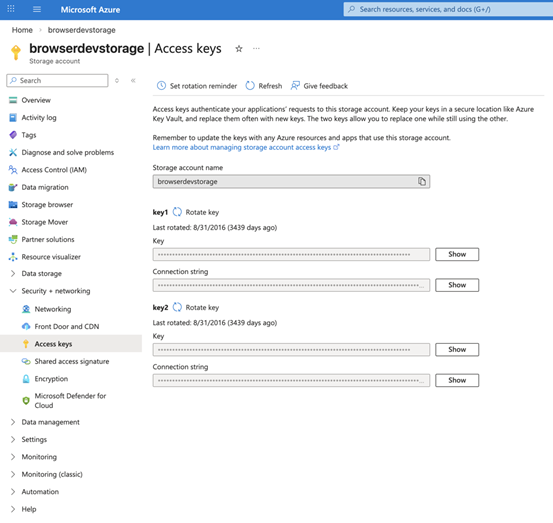 Microsoft Azure

Search resources, services, and docs (G+/)

Home > browserdevstorage

browserdevstorage | Access keys

Storage account

Search

Overview

Activity log

Tags

Diagnose and solve problems

Access Control (IAM)

Data migration

Storage browser

Storage Mover

Partner solutions

Resource visualizer

Data storage

Security + networking

Networking

Front Door and CDN

Access keys

Shared access signature

Encryption

Microsoft Defender for Cloud

Data management

Settings

Monitoring

Monitoring (classic)

Automation

Help

Set rotation reminder

Refresh

Give feedback

Access keys authenticate your applications' requests to this storage account. Keep your keys in a secure location like Azure Key Vault, and replace them often with new keys. The two keys allow you to replace one while still using the other.

Remember to update the keys with any Azure resources and apps that use this storage account.
Learn more about managing storage account access keys

Storage account name

browserdevstorage

key1 Rotate key

Last rotated: 8/31/2016 (3439 days ago)

Key

Show

Connection string

Show

key2 Rotate key

Last rotated: 8/31/2016 (3439 days ago)

Key

Show

Connection string

Show